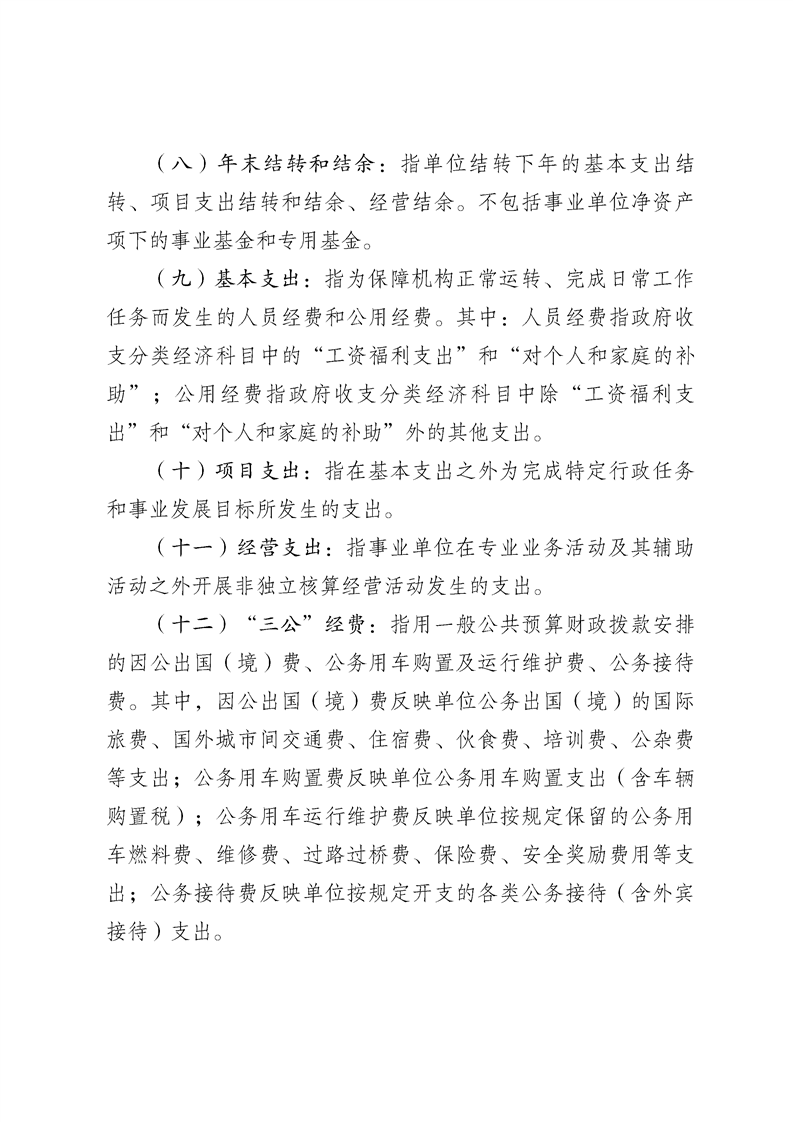 （八）年末结转和结余：指单位结转下年的基本支出结转、项目支出结转和结余、经营结余。不包括事业单位净资产项下的事业基金和专用基金。

（九）基本支出：指为保障机构正常运转、完成日常工作任务而发生的人员经费和公用经费。其中：人员经费指政府收支分类经济科目中的“工资福利支出”和“对个人和家庭的补助”；公用经费指政府收支分类经济科目中除“工资福利支出”和“对个人和家庭的补助”外的其他支出。

（十）项目支出：指在基本支出之外为完成特定行政任务和事业发展目标所发生的支出。

（十一）经营支出：指事业单位在专业业务活动及其辅助活动之外开展非独立核算经营活动发生的支出。

（十二）“三公”经费：指用一般公共预算财政拨款安排的因公出国（境）费、公务用车购置及运行维护费、公务接待费。其中，因公出国（境）费反映单位公务出国（境）的国际旅费、国外城市间交通费、住宿费、伙食费、培训费、公杂费等支出；公务用车购置费反映单位公务用车购置支出（含车辆购置税）；公务用车运行维护费反映单位按规定保留的公务用车燃料费、维修费、过路过桥费、保险费、安全奖励费用等支出；公务接待费反映单位按规定开支的各类公务接待（含外宾接待）支出。